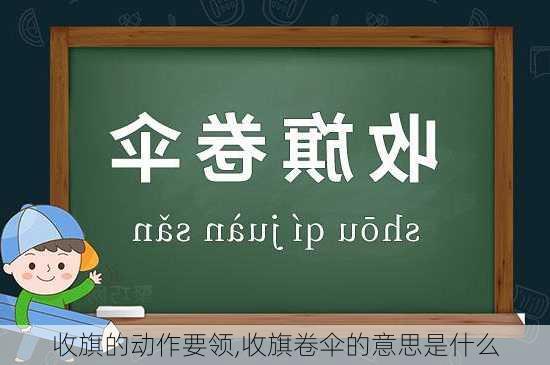 收旗卷伞

shōu qí juǎn sǎn

收旗的动作要领,收旗卷伞的意思是什么